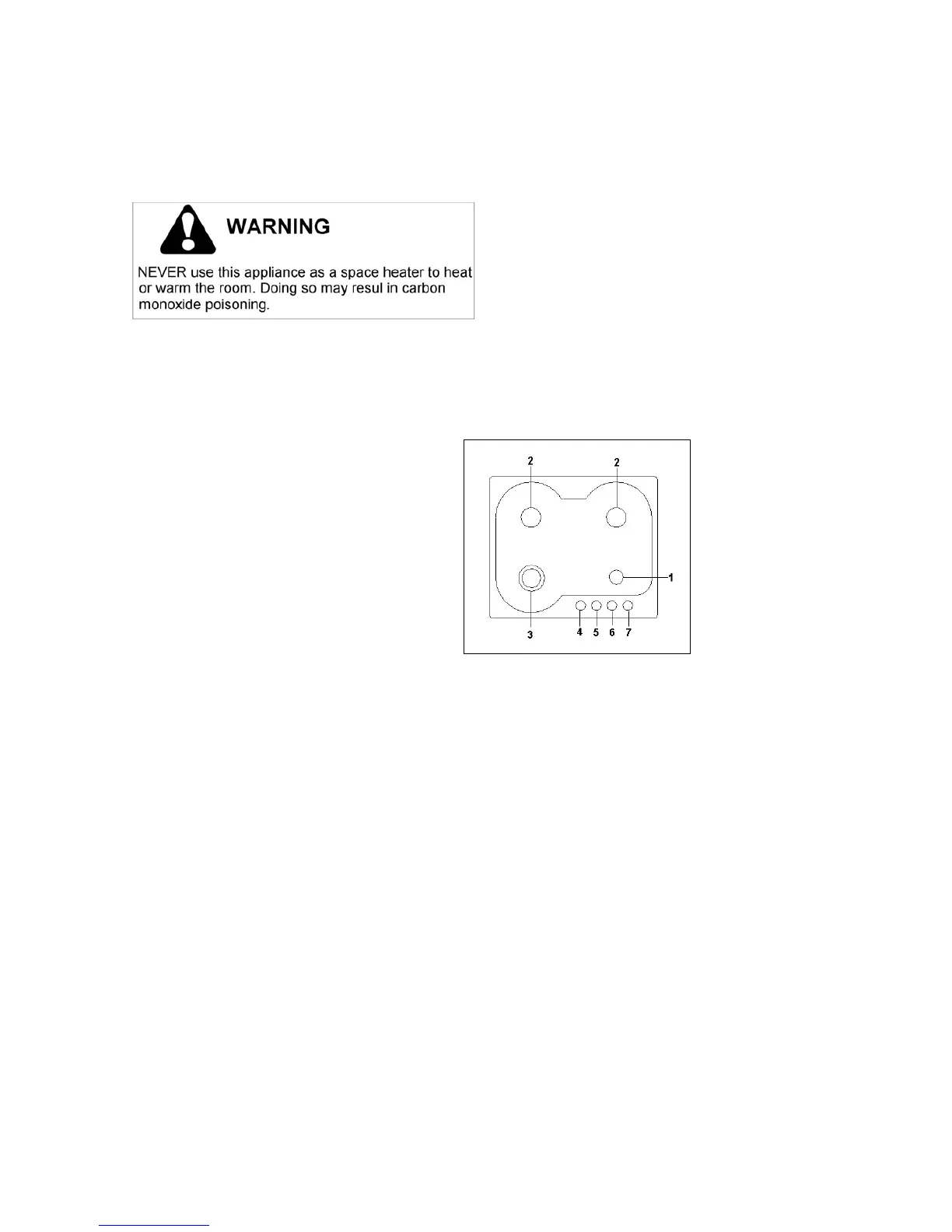 WARNING

NEVER use this appliance as a space heater to heat or warm the room. Doing so may resul in carbon monoxide poisoning.

2
2
1
3
4
5
6
7